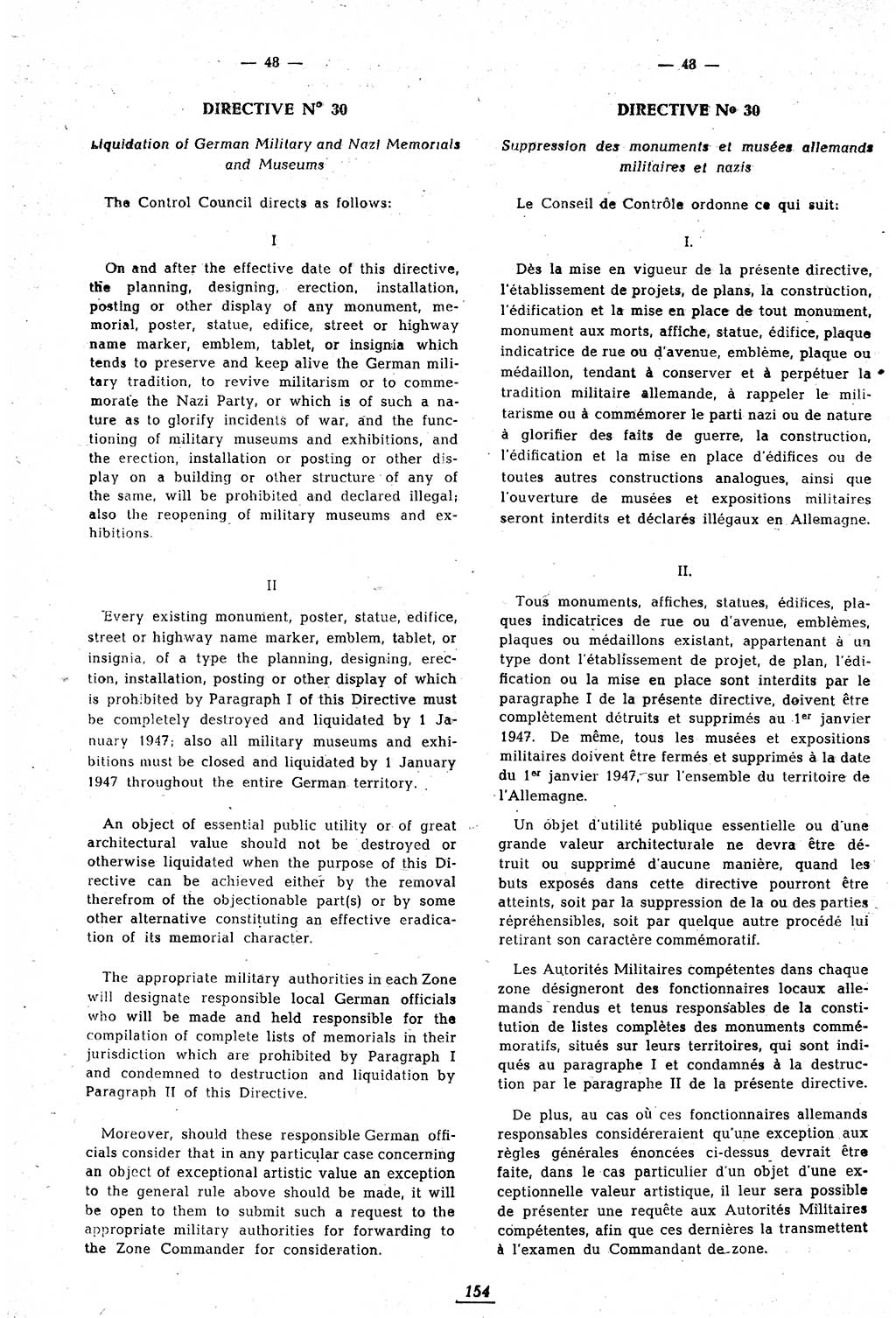 — 48 —

DIRECTIVE N° 30

Liquidation of German Military and Nazi Memorials and Museums

The Control Council directs as follows:

I

On and after the effective date of this directive, the planning, designing, erection, installation, posting or other display of any monument, memorial, poster, statue, edifice, street or highway name marker, emblem, tablet, or insignia which tends to preserve and keep alive the German military tradition, to revive militarism or to commemorate the Nazi Party, or which is of such a nature as to glorify incidents of war, and the functioning of military museums and exhibitions, and the erection, installation or posting or other display on a building or other structure of any of the same, will be prohibited and declared illegal; also the reopening of military museums and exhibitions.

II

Every existing monument, poster, statue, edifice, street or highway name marker, emblem, tablet, or insignia, of a type the planning, designing, erection, installation, posting or other display of which is prohibited by Paragraph I of this Directive must be completely destroyed and liquidated by 1 January 1947; also all military museums and exhibitions must be closed and liquidated by 1 January 1947 throughout the entire German territory.

An object of essential public utility or of great architectural value should not be destroyed or otherwise liquidated when the purpose of this Directive can be achieved either by the removal therefrom of the objectionable part(s) or by some other alternative constituting an effective eradication of its memorial character.

The appropriate military authorities in each Zone will designate responsible local German officials who will be made and held responsible for the compilation of complete lists of memorials in their jurisdiction which are prohibited by Paragraph I and condemned to destruction and liquidation by Paragraph II of this Directive.

Moreover, should these responsible German officials consider that in any particular case concerning an object of exceptional artistic value an exception to the general rule above should be made, it will be open to them to submit such a request to the appropriate military authorities for forwarding to the Zone Commander for consideration.

— 48 —

DIRECTIVE N° 30

Suppression des monuments et musées allemands militaires et nazis

Le Conseil de Contrôle ordonne ce qui suit:

I.

Dès la mise en vigueur de la présente directive, l'établissement de projets, de plans, la construction, l'édification et la mise en place de tout monument, monument aux morts, affiche, statue, édifice, plaque indicatrice de rue ou d'avenue, emblème, plaque ou médaillon, tendant à conserver et à perpétuer la tradition militaire allemande, à rappeler le militarisme ou à commémorer le parti nazi ou de nature à glorifier des faits de guerre, la construction, l'édification et la mise en place d'édifices ou de toutes autres constructions analogues, ainsi que l'ouverture de musées et expositions militaires seront interdits et déclarés illégaux en Allemagne.

II.

Tous monuments, affiches, statues, édifices, plaques indicatrices de rue ou d'avenue, emblèmes, plaques ou médaillons existant, appartenant à un type dont l'établissement de projet, de plan, l'édification ou la mise en place sont interdits par le paragraphe I de la présente directive, doivent être complètement détruits et supprimés au 1$^{er}$ janvier 1947. De même, tous les musées et expositions militaires doivent être fermés et supprimés à la date du 1$^{er}$ janvier 1947, sur l'ensemble du territoire de l'Allemagne.

Un objet d'utilité publique essentielle ou d'une grande valeur architecturale ne devra être détruit ou supprimé d'aucune manière, quand les buts exposés dans cette directive pourront être atteints, soit par la suppression de la ou des parties répréhensibles, soit par quelque autre procédé lui retirant son caractère commémoratif.

Les Autorités Militaires compétentes dans chaque zone désigneront des fonctionnaires locaux allemands rendus et tenus responsables de la constitution de listes complètes des monuments commémoratifs, situés sur leurs territoires, qui sont indiqués au paragraphe I et condamnés à la destruction par le paragraphe II de la présente directive.

De plus, au cas où ces fonctionnaires allemands responsables considéreraient qu'une exception aux règles générales énoncées ci-dessus devrait être faite, dans le cas particulier d'un objet d'une exceptionnelle valeur artistique, il leur sera possible de présenter une requête aux Autorités Militaires compétentes, afin que ces dernières la transmettent à l'examen du Commandant de zone.

154